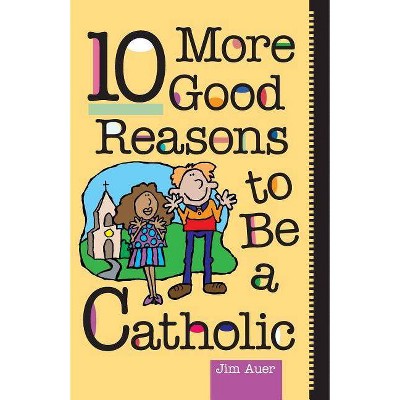 10 More Good Reasons to Be a Catholic

Jim Auer